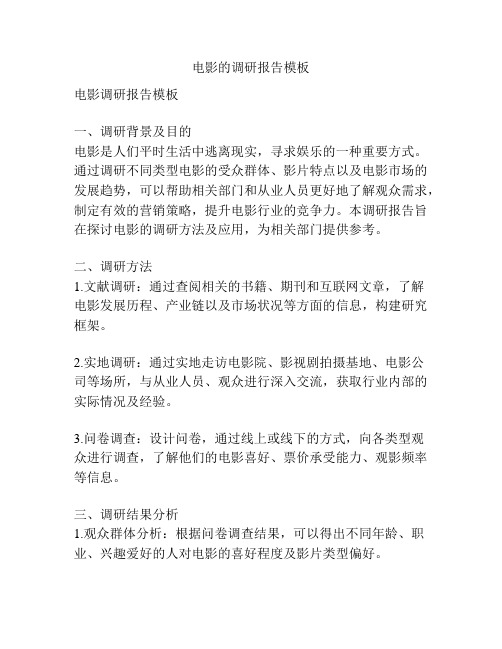 电影的调研报告模板

电影调研报告模板

一、调研背景及目的
电影是人们平时生活中逃离现实，寻求娱乐的一种重要方式。通过调研不同类型电影的受众群体、影片特点以及电影市场的发展趋势，可以帮助相关部门和从业人员更好地了解观众需求，制定有效的营销策略，提升电影行业的竞争力。本调研报告旨在探讨电影的调研方法及应用，为相关部门提供参考。

二、调研方法
1.文献调研：通过查阅相关的书籍、期刊和互联网文章，了解电影发展历程、产业链以及市场状况等方面的信息，构建研究框架。

2.实地调研：通过实地走访电影院、影视剧拍摄基地、电影公司等场所，与从业人员、观众进行深入交流，获取行业内部的实际情况及经验。

3.问卷调查：设计问卷，通过线上或线下的方式，向各类型观众进行调查，了解他们的电影喜好、票价承受能力、观影频率等信息。

三、调研结果分析
1.观众群体分析：根据问卷调查结果，可以得出不同年龄、职业、兴趣爱好的人对电影的喜好程度及影片类型偏好。